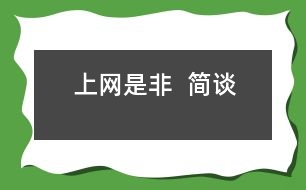 上网是非 简谈